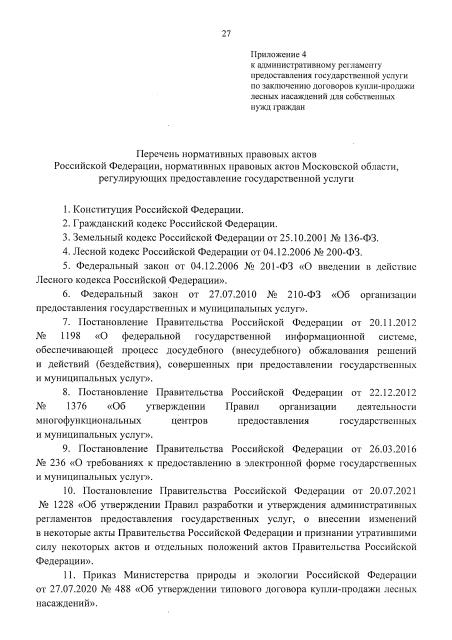 27

Приложение 4
к административному регламенту предоставления государственной услуги по заключению договоров купли-продажи лесных насаждений для собственных нужд граждан

Перечень нормативных правовых актов
Российской Федерации, нормативных правовых актов Московской области, регулирующих предоставление государственной услуги

1. Конституция Российской Федерации.

2. Гражданский кодекс Российской Федерации.

3. Земельный кодекс Российской Федерации от 25.10.2001 № 136-ФЗ.

4. Лесной кодекс Российской Федерации от 04.12.2006 № 200-ФЗ.

5. Федеральный закон от 04.12.2006 № 201-ФЗ «О введении в действие Лесного кодекса Российской Федерации».

6. Федеральный закон от 27.07.2010 № 210-ФЗ «Об организации предоставления государственных и муниципальных услуг».

7. Постановление Правительства Российской Федерации от 20.11.2012 № 1198 «О федеральной государственной информационной системе, обеспечивающей процесс досудебного (внесудебного) обжалования решений и действий (бездействия), совершенных при предоставлении государственных и муниципальных услуг».

8. Постановление Правительства Российской Федерации от 22.12.2012 № 1376 «Об утверждении Правил организации деятельности многофункциональных центров предоставления государственных и муниципальных услуг».

9. Постановление Правительства Российской Федерации от 26.03.2016 № 236 «О требованиях к предоставлению в электронной форме государственных и муниципальных услуг».

10. Постановление Правительства Российской Федерации от 20.07.2021 № 1228 «Об утверждении Правил разработки и утверждения административных регламентов предоставления государственных услуг, о внесении изменений в некоторые акты Правительства Российской Федерации и признании утратившими силу некоторых актов и отдельных положений актов Правительства Российской Федерации».

11. Приказ Министерства природы и экологии Российской Федерации от 27.07.2020 № 488 «Об утверждении типового договора купли-продажи лесных насаждений».